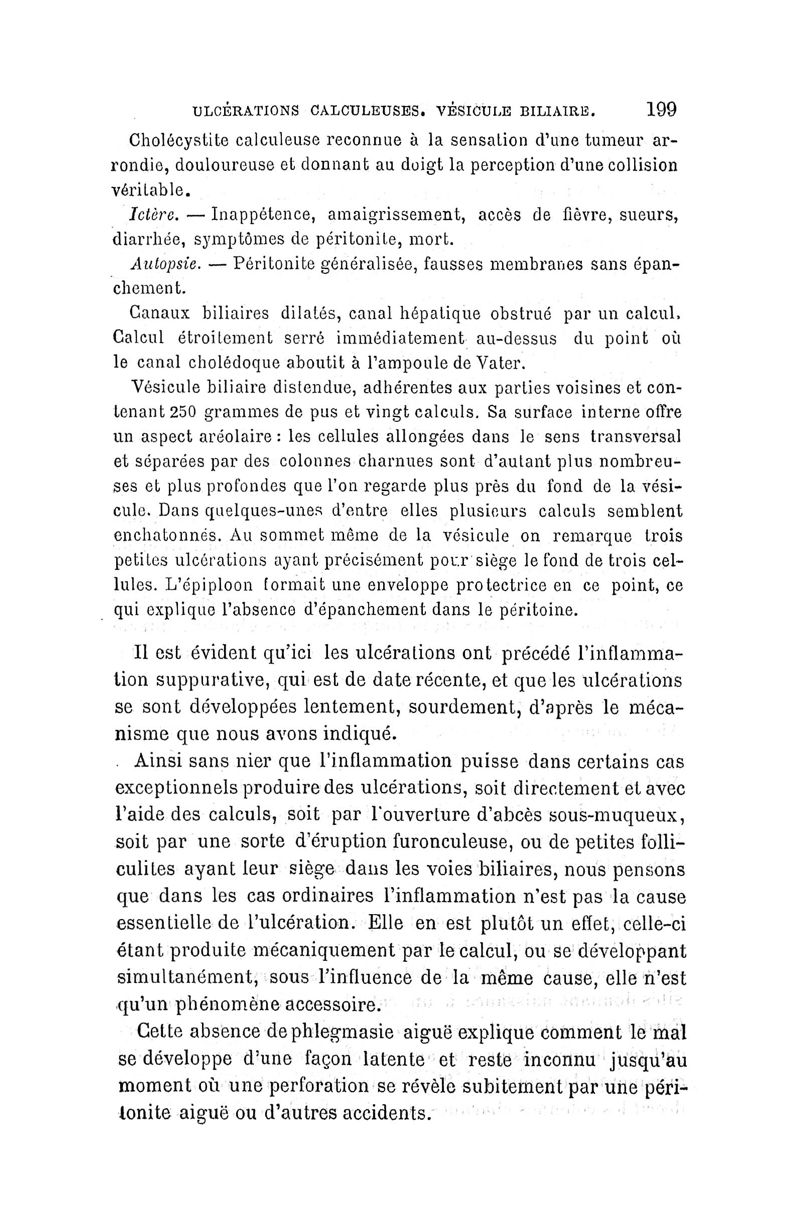 ULCÉRATIONS CALCULEUSES. VÉSICULE BILIAIRE. 199

Cholécystite calculeuse reconnue à la sensation d'une tumeur arrondie, douloureuse et donnant au doigt la perception d'une collision véritable.

Ictère. — Inappétence, amaigrissement, accès de fièvre, sueurs, diarrhée, symptômes de péritonite, mort.

Autopsie. — Péritonite généralisée, fausses membranes sans épanchement.

Canaux biliaires dilatés, canal hépatique obstrué par un calcul. Calcul étroitement serré immédiatement au-dessus du point où le canal cholédoque aboutit à l'ampoule de Vater.

Vésicule biliaire distendue, adhérentes aux parties voisines et contenant 250 grammes de pus et vingt calculs. Sa surface interne offre un aspect aréolaire : les cellules allongées dans le sens transversal et séparées par des colonnes charnues sont d'autant plus nombreuses et plus profondes que l'on regarde plus près du fond de la vésicule. Dans quelques-unes d'entre elles plusieurs calculs semblent enchatonnés. Au sommet même de la vésicule on remarque trois petites ulcérations ayant précisément pour siège le fond de trois cellules. L'épiploon formait une enveloppe protectrice en ce point, ce qui explique l'absence d'épanchement dans le péritoine.

Il est évident qu'ici les ulcérations ont précédé l'inflammation suppurative, qui est de date récente, et que les ulcérations se sont développées lentement, sourdement, d'après le mécanisme que nous avons indiqué.

Ainsi sans nier que l'inflammation puisse dans certains cas exceptionnels produire des ulcérations, soit directement et avec l'aide des calculs, soit par l'ouverture d'abcès sous-muqueux, soit par une sorte d'éruption furonculeuse, ou de petites folliculites ayant leur siège dans les voies biliaires, nous pensons que dans les cas ordinaires l'inflammation n'est pas la cause essentielle de l'ulcération. Elle en est plutôt un effet, celle-ci étant produite mécaniquement par le calcul, ou se développant simultanément, sous l'influence de la même cause, elle n'est qu'un phénomène accessoire.

Cette absence de phlegmasie aiguë explique comment le mal se développe d'une façon latente et reste inconnu jusqu'au moment où une perforation se révèle subitement par une péritonite aiguë ou d'autres accidents.